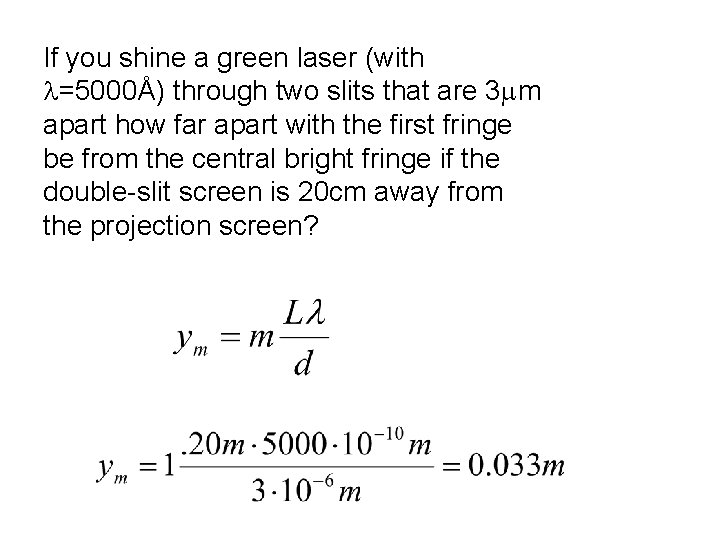 If you shine a green laser (with $\lambda$=5000Å) through two slits that are 3$\mu$m apart how far apart with the first fringe be from the central bright fringe if the double-slit screen is 20cm away from the projection screen?

$y_m = m\frac{L\lambda}{d}$

$y_m = 1\frac{.20m \cdot 5000 \cdot 10^{-10}m}{3 \cdot 10^{-6}m} = 0.033m$